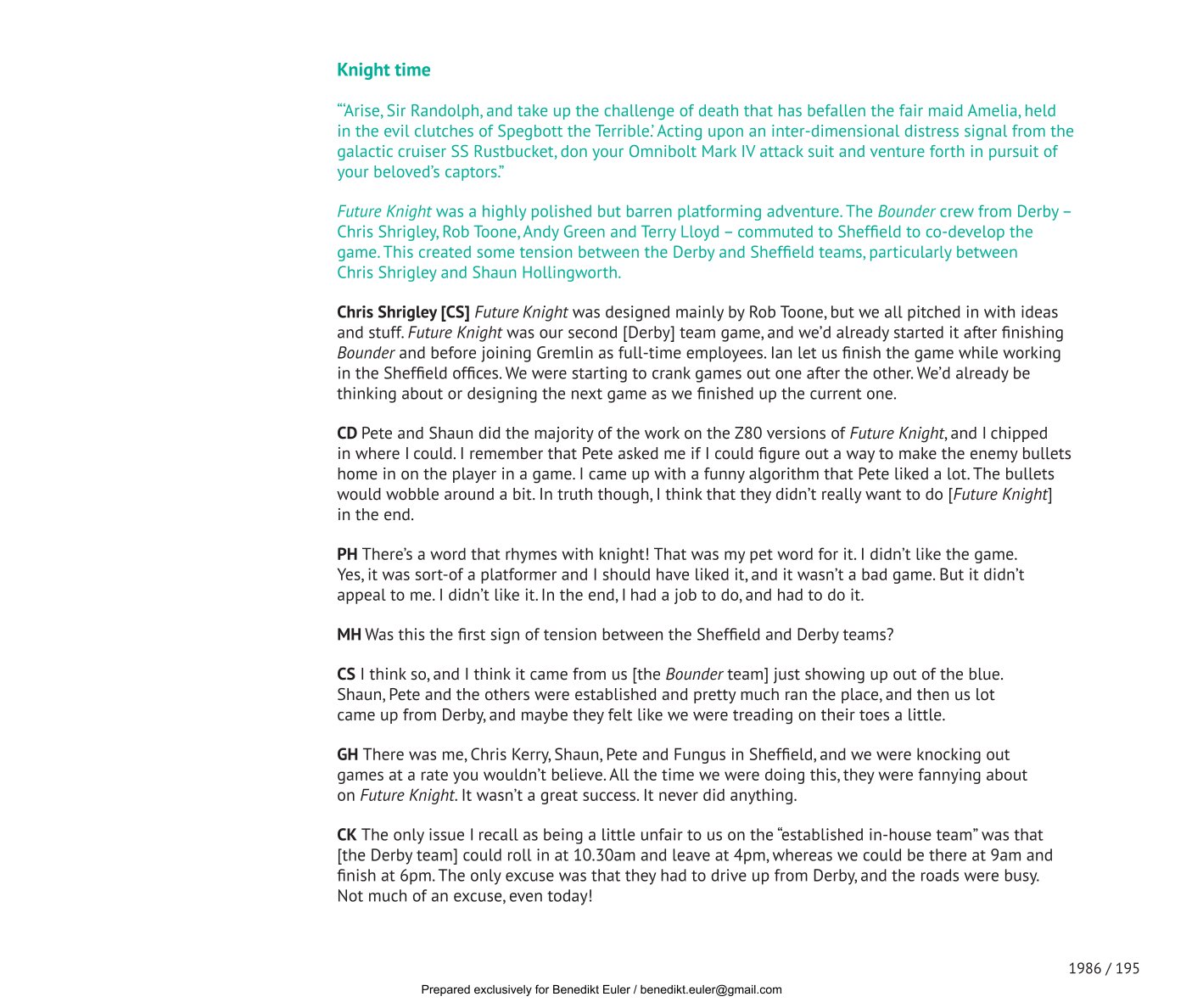 Knight time

"'Arise, Sir Randolph, and take up the challenge of death that has befallen the fair maid Amelia, held in the evil clutches of Spegbott the Terrible.' Acting upon an inter-dimensional distress signal from the galactic cruiser SS Rustbucket, don your Omnibolt Mark IV attack suit and venture forth in pursuit of your beloved's captors."

Future Knight was a highly polished but barren platforming adventure. The Bounder crew from Derby – Chris Shrigley, Rob Toone, Andy Green and Terry Lloyd – commuted to Sheffield to co-develop the game. This created some tension between the Derby and Sheffield teams, particularly between Chris Shrigley and Shaun Hollingworth.

Chris Shrigley [CS] Future Knight was designed mainly by Rob Toone, but we all pitched in with ideas and stuff. Future Knight was our second [Derby] team game, and we'd already started it after finishing Bounder and before joining Gremlin as full-time employees. Ian let us finish the game while working in the Sheffield offices. We were starting to crank games out one after the other. We'd already be thinking about or designing the next game as we finished up the current one.

CD Pete and Shaun did the majority of the work on the Z80 versions of Future Knight, and I chipped in where I could. I remember that Pete asked me if I could figure out a way to make the enemy bullets home in on the player in a game. I came up with a funny algorithm that Pete liked a lot. The bullets would wobble around a bit. In truth though, I think that they didn't really want to do [Future Knight] in the end.

PH There's a word that rhymes with knight! That was my pet word for it. I didn't like the game. Yes, it was sort-of a platformer and I should have liked it, and it wasn't a bad game. But it didn't appeal to me. I didn't like it. In the end, I had a job to do, and had to do it.

MH Was this the first sign of tension between the Sheffield and Derby teams?

CS I think so, and I think it came from us [the Bounder team] just showing up out of the blue. Shaun, Pete and the others were established and pretty much ran the place, and then us lot came up from Derby, and maybe they felt like we were treading on their toes a little.

GH There was me, Chris Kerry, Shaun, Pete and Fungus in Sheffield, and we were knocking out games at a rate you wouldn't believe. All the time we were doing this, they were fannying about on Future Knight. It wasn't a great success. It never did anything.

CK The only issue I recall as being a little unfair to us on the "established in-house team" was that [the Derby team] could roll in at 10.30am and leave at 4pm, whereas we could be there at 9am and finish at 6pm. The only excuse was that they had to drive up from Derby, and the roads were busy. Not much of an excuse, even today!

1986 / 195

Prepared exclusively for Benedikt Euler / benedikt.euler@gmail.com